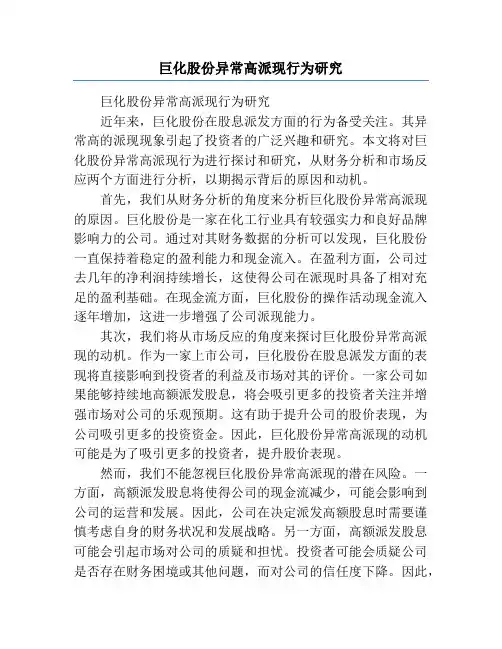 巨化股份异常高派现行为研究

巨化股份异常高派现行为研究

近年来，巨化股份在股息派发方面的行为备受关注。其异常高的派现现象引起了投资者的广泛兴趣和研究。本文将对巨化股份异常高派现行为进行探讨和研究，从财务分析和市场反应两个方面进行分析，以期揭示背后的原因和动机。

首先，我们从财务分析的角度来分析巨化股份异常高派现的原因。巨化股份是一家在化工行业具有较强实力和良好品牌影响力的公司。通过对其财务数据的分析可以发现，巨化股份一直保持着稳定的盈利能力和现金流入。在盈利方面，公司过去几年的净利润持续增长，这使得公司在派现时具备了相对充足的盈利基础。在现金流方面，巨化股份的操作活动现金流入逐年增加，这进一步增强了公司派现能力。

其次，我们将从市场反应的角度来探讨巨化股份异常高派现的动机。作为一家上市公司，巨化股份在股息派发方面的表现将直接影响到投资者的利益及市场对其的评价。一家公司如果能够持续地高额派发股息，将会吸引更多的投资者关注并增强市场对公司的乐观预期。这有助于提升公司的股价表现，为公司吸引更多的投资资金。因此，巨化股份异常高派现的动机可能是为了吸引更多的投资者，提升股价表现。

然而，我们不能忽视巨化股份异常高派现的潜在风险。一方面，高额派发股息将使得公司的现金流减少，可能会影响到公司的运营和发展。因此，公司在决定派发高额股息时需要谨慎考虑自身的财务状况和发展战略。另一方面，高额派发股息可能会引起市场对公司的质疑和担忧。投资者可能会质疑公司是否存在财务困境或其他问题，而对公司的信任度下降。因此，